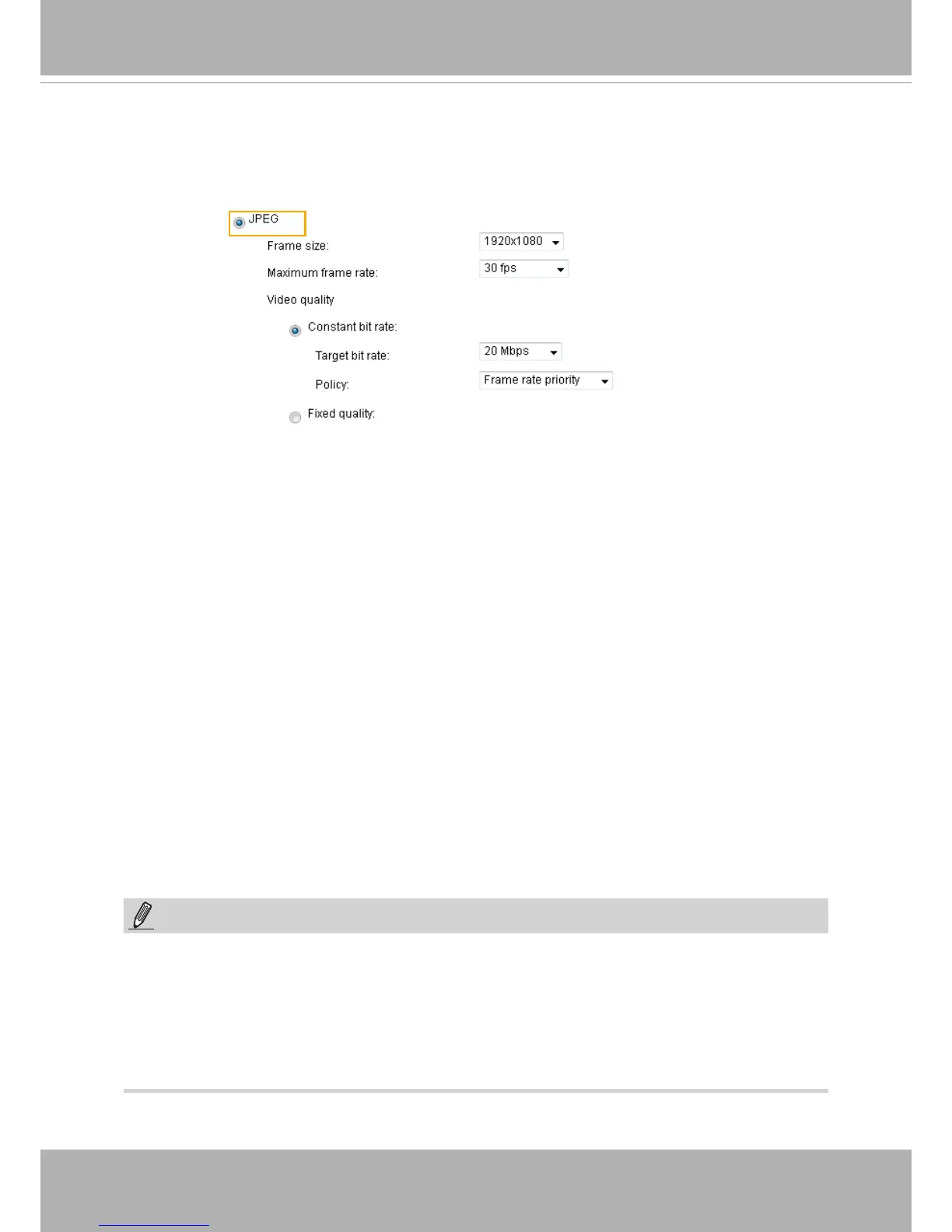 JPEG

Frame size: 1920x1080

Maximum frame rate: 30 fps

Video quality

Constant bit rate:

Target bit rate: 20 Mbps

Policy: Frame rate priority

Fixed quality: